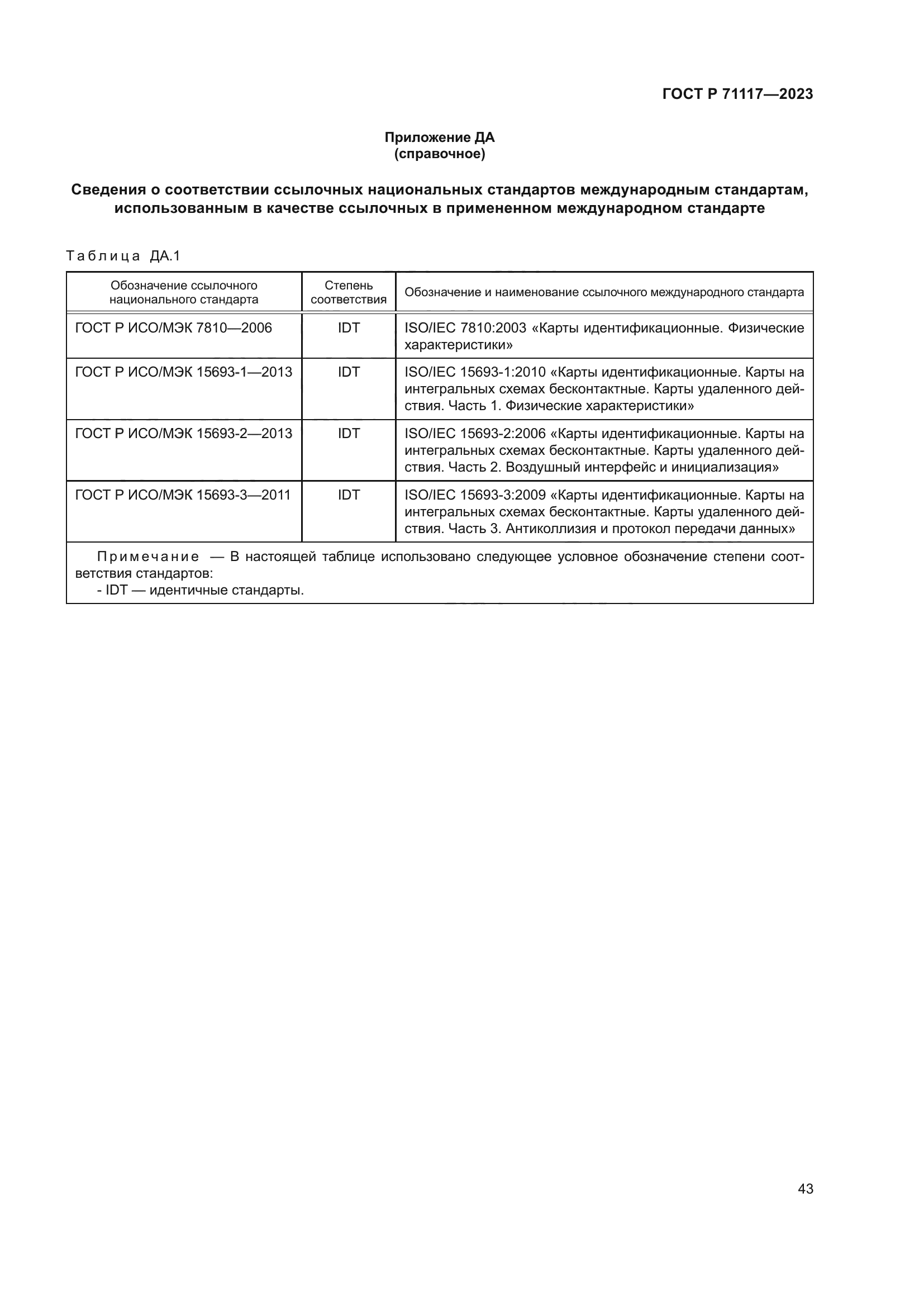 ГОСТ Р 71117—2023

Приложение ДА
(справочное)

Сведения о соответствии ссылочных национальных стандартов международным стандартам, использованным в качестве ссылочных в примененном международном стандарте

Таблица ДА.1

| Обозначение ссылочного национального стандарта | Степень соответствия | Обозначение и наименование ссылочного международного стандарта |
|---|---|---|
| ГОСТ Р ИСО/МЭК 7810—2006 | IDT | ISO/IEC 7810:2003 «Карты идентификационные. Физические характеристики» |
| ГОСТ Р ИСО/МЭК 15693-1—2013 | IDT | ISO/IEC 15693-1:2010 «Карты идентификационные. Карты на интегральных схемах бесконтактные. Карты удаленного действия. Часть 1. Физические характеристики» |
| ГОСТ Р ИСО/МЭК 15693-2—2013 | IDT | ISO/IEC 15693-2:2006 «Карты идентификационные. Карты на интегральных схемах бесконтактные. Карты удаленного действия. Часть 2. Воздушный интерфейс и инициализация» |
| ГОСТ Р ИСО/МЭК 15693-3—2011 | IDT | ISO/IEC 15693-3:2009 «Карты идентификационные. Карты на интегральных схемах бесконтактные. Карты удаленного действия. Часть 3. Антиколлизия и протокол передачи данных» |

Примечание — В настоящей таблице использовано следующее условное обозначение степени соответствия стандартов:
- IDT — идентичные стандарты.

43